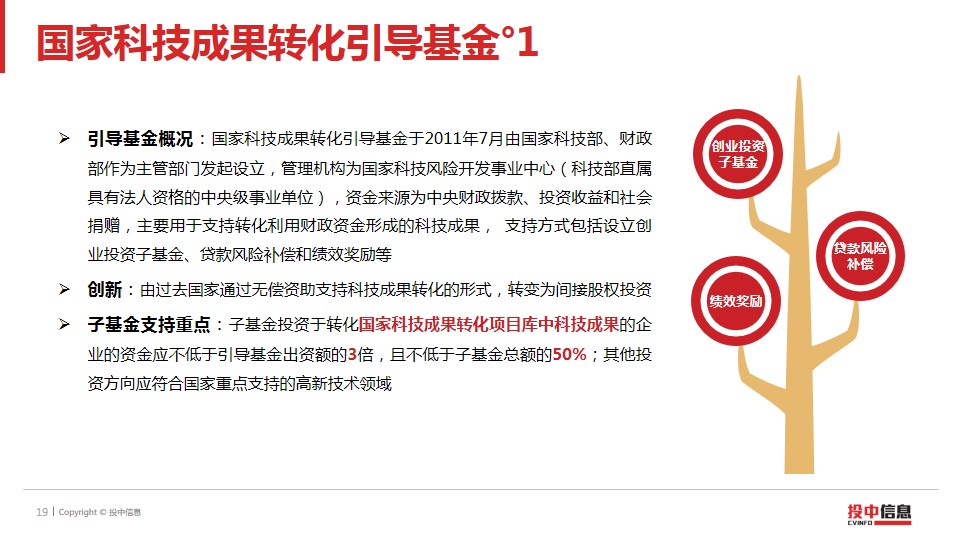 国家科技成果转化引导基金°1

➢ 引导基金概况：国家科技成果转化引导基金于2011年7月由国家科技部、财政部作为主管部门发起设立，管理机构为国家科技风险开发事业中心（科技部直属具有法人资格的中央级事业单位），资金来源为中央财政拨款、投资收益和社会捐赠，主要用于支持转化利用财政资金形成的科技成果，支持方式包括设立创业投资子基金、贷款风险补偿和绩效奖励等

➢ 创新：由过去国家通过无偿资助支持科技成果转化的形式，转变为间接股权投资

➢ 子基金支持重点：子基金投资于转化国家科技成果转化项目库中科技成果的企业的资金应不低于引导基金出资额的3倍，且不低于子基金总额的50%；其他投资方向应符合国家重点支持的高新技术领域

创业投资子基金

贷款风险补偿

绩效奖励

19 | Copyright © 投中信息

投中信息
CVINFO